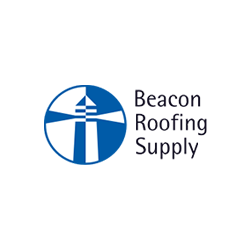 Beacon
Roofing
Supply